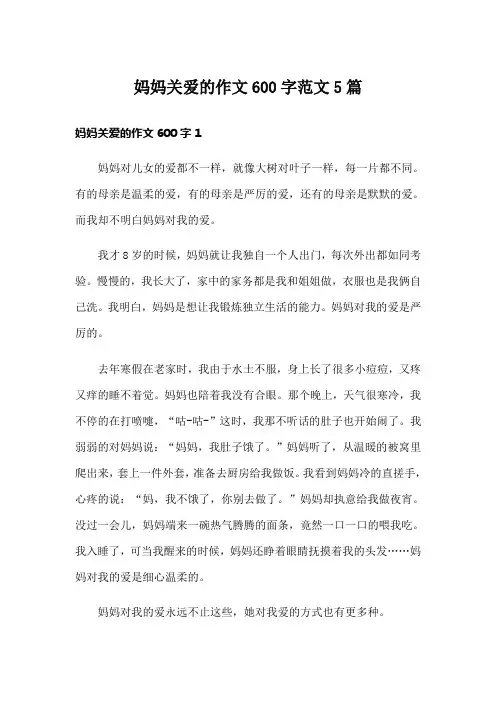 妈妈关爱的作文 600 字范文 5 篇

妈妈关爱的作文 600 字 1

妈妈对儿女的爱都不一样，就像大树对叶子一样，每一片都不同。有的母亲是温柔的爱，有的母亲是严厉的爱，还有的母亲是默默的爱。而我却不明白妈妈对我的爱。

我才 8 岁的时候，妈妈就让我独自一个人出门，每次外出都如同考验。慢慢的，我长大了，家中的家务都是我和姐姐做，衣服也是我俩自己洗。我明白，妈妈是想让我锻炼独立生活的能力。妈妈对我的爱是严厉的。

去年寒假在老家时，我由于水土不服，身上长了很多小痘痘，又疼又痒的睡不着觉。妈妈也陪着我没有合眼。那个晚上，天气很寒冷，我不停的在打喷嚏，“咕-咕-”这时，我那不听话的肚子也开始闹了。我弱弱的对妈妈说：“妈妈，我肚子饿了。”妈妈听了，从温暖的被窝里爬出来，套上一件外套，准备去厨房给我做饭。我看到妈妈冷的直搓手，心疼的说：“妈，我不饿了，你别去做了。”妈妈却执意给我做夜宵。没过一会儿，妈妈端来一碗热气腾腾的面条，竟然一口一口的喂我吃。我入睡了，可当我醒来的时候，妈妈还睁着眼睛抚摸着我的头发……妈妈对我的爱是细心温柔的。

妈妈对我的爱永远不止这些，她对我爱的方式也有更多种。